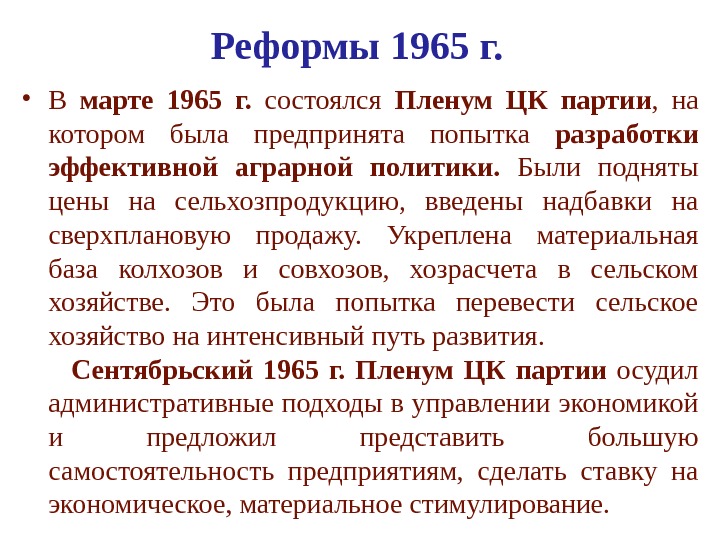 Реформы 1965 г.

• В марте 1965 г. состоялся Пленум ЦК партии, на котором была предпринята попытка разработки эффективной аграрной политики. Были подняты цены на сельхозпродукцию, введены надбавки на сверхплановую продажу. Укреплена материальная база колхозов и совхозов, хозрасчета в сельском хозяйстве. Это была попытка перевести сельское хозяйство на интенсивный путь развития.

Сентябрьский 1965 г. Пленум ЦК партии осудил административные подходы в управлении экономикой и предложил представить большую самостоятельность предприятиям, сделать ставку на экономическое, материальное стимулирование.